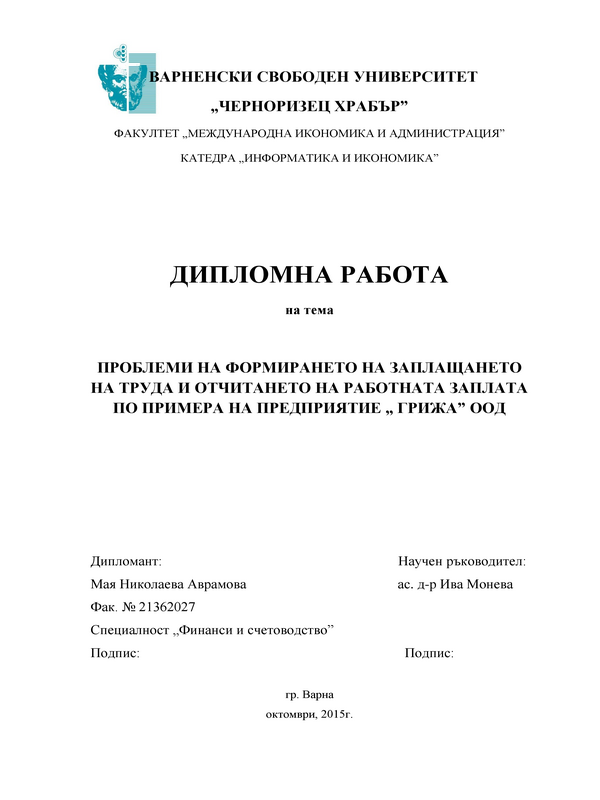 ВАРНЕНСКИ СВОБОДЕН УНИВЕРСИТЕТ
„ЧЕРНОРИЗЕЦ ХРАБЪР”
ФАКУЛТЕТ „МЕЖДУНАРОДНА ИКОНОМИКА И АДМИНИСТРАЦИЯ”
КАТЕДРА „ИНФОРМАТИКА И ИКОНОМИКА”

ДИПЛОМНА РАБОТА
на тема

ПРОБЛЕМИ НА ФОРМИРАНЕТО НА ЗАПЛАЩАНЕТО НА ТРУДА И ОТЧИТАНЕТО НА РАБОТНАТА ЗАПЛАТА ПО ПРИМЕРА НА ПРЕДПРИЯТИЕ „ ГРИЖА” ООД

Дипломант:
Мая Николаева Аврамова
Фак. № 21362027
Специалност „Финанси и счетоводство”
Подпис:

Научен ръководител:
ас. д-р Ива Монева
Подпис:

гр. Варна
октомври, 2015г.